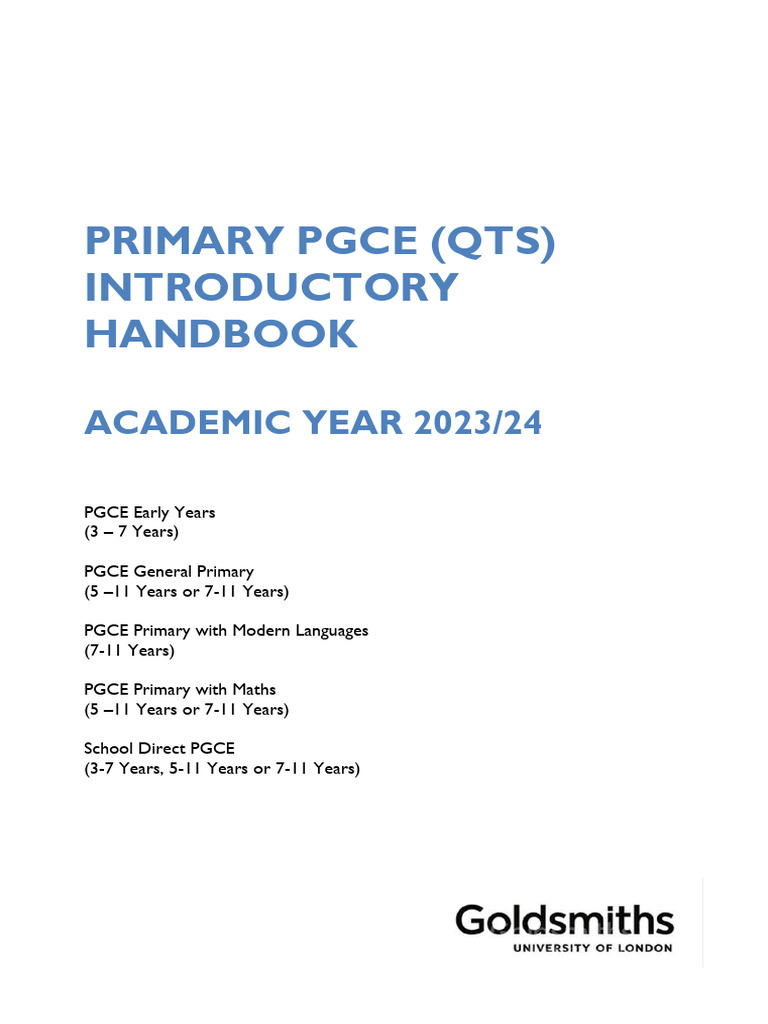 PRIMARY PGCE (QTS) INTRODUCTORY HANDBOOK

ACADEMIC YEAR 2023/24

PGCE Early Years
(3 – 7 Years)

PGCE General Primary
(5 –11 Years or 7-11 Years)

PGCE Primary with Modern Languages
(7-11 Years)

PGCE Primary with Maths
(5 –11 Years or 7-11 Years)

School Direct PGCE
(3-7 Years, 5-11 Years or 7-11 Years)

Goldsmiths
UNIVERSITY OF LONDON